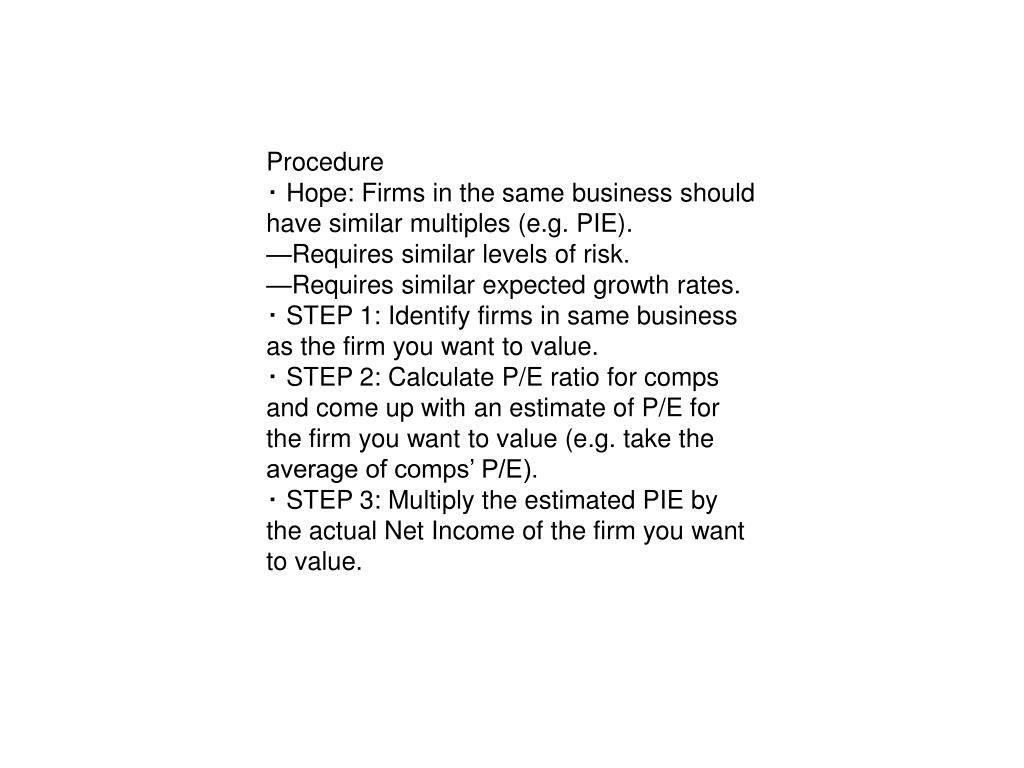 Procedure
・Hope: Firms in the same business should have similar multiples (e.g. PIE).
—Requires similar levels of risk.
—Requires similar expected growth rates.
・STEP 1: Identify firms in same business as the firm you want to value.
・STEP 2: Calculate P/E ratio for comps and come up with an estimate of P/E for the firm you want to value (e.g. take the average of comps' P/E).
・STEP 3: Multiply the estimated PIE by the actual Net Income of the firm you want to value.